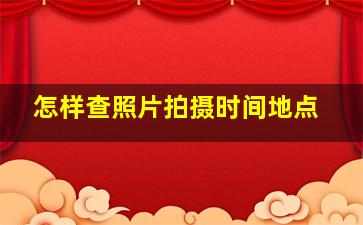 怎样查照片拍摄时间地点